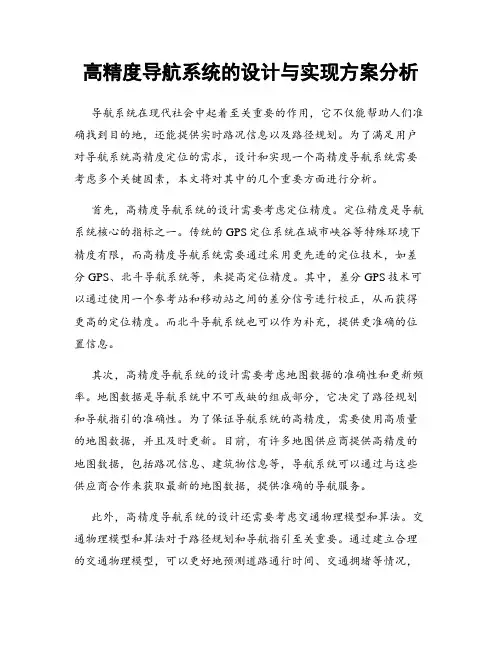 高精度导航系统的设计与实现方案分析

导航系统在现代社会中起着至关重要的作用，它不仅能帮助人们准确找到目的地，还能提供实时路况信息以及路径规划。为了满足用户对导航系统高精度定位的需求，设计和实现一个高精度导航系统需要考虑多个关键因素，本文将对其中的几个重要方面进行分析。

首先，高精度导航系统的设计需要考虑定位精度。定位精度是导航系统核心的指标之一。传统的GPS定位系统在城市峡谷等特殊环境下精度有限，而高精度导航系统需要通过采用更先进的定位技术，如差分GPS、北斗导航系统等，来提高定位精度。其中，差分GPS技术可以通过使用一个参考站和移动站之间的差分信号进行校正，从而获得更高的定位精度。而北斗导航系统也可以作为补充，提供更准确的位置信息。

其次，高精度导航系统的设计需要考虑地图数据的准确性和更新频率。地图数据是导航系统中不可或缺的组成部分，它决定了路径规划和导航指引的准确性。为了保证导航系统的高精度，需要使用高质量的地图数据，并且及时更新。目前，有许多地图供应商提供高精度的地图数据，包括路况信息、建筑物信息等，导航系统可以通过与这些供应商合作来获取最新的地图数据，提供准确的导航服务。

此外，高精度导航系统的设计还需要考虑交通物理模型和算法。交通物理模型和算法对于路径规划和导航指引至关重要。通过建立合理的交通物理模型，可以更好地预测道路通行时间、交通拥堵等情况，